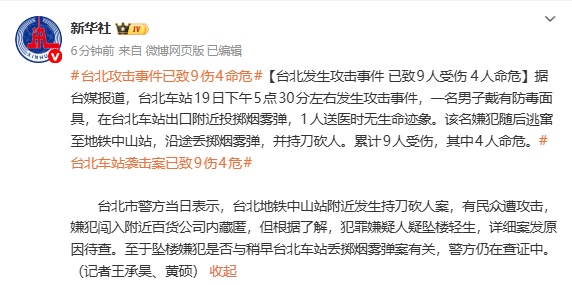 新华社 IV

6分钟前 来自 微博网页版 已编辑

#台北攻击事件已致9伤4命危#【台北发生攻击事件 已致9人受伤 4人命危】据台媒报道，台北车站19日下午5点30分左右发生攻击事件，一名男子戴有防毒面具，在台北车站出口附近投掷烟雾弹，1人送医时无生命迹象。该名嫌犯随后逃窜至地铁中山站，沿途丢掷烟雾弹，并持刀砍人。累计9人受伤，其中4人命危。#台北车站袭击案已致9伤4危#

台北市警方当日表示，台北地铁中山站附近发生持刀砍人案，有民众遭攻击，嫌犯闯入附近百货公司内藏匿，但根据了解，犯罪嫌疑人疑坠楼轻生，详细案发原因待查。至于坠楼嫌犯是否与稍早台北车站丢掷烟雾弹案有关，警方仍在查证中。（记者王承昊、黄硕） 收起